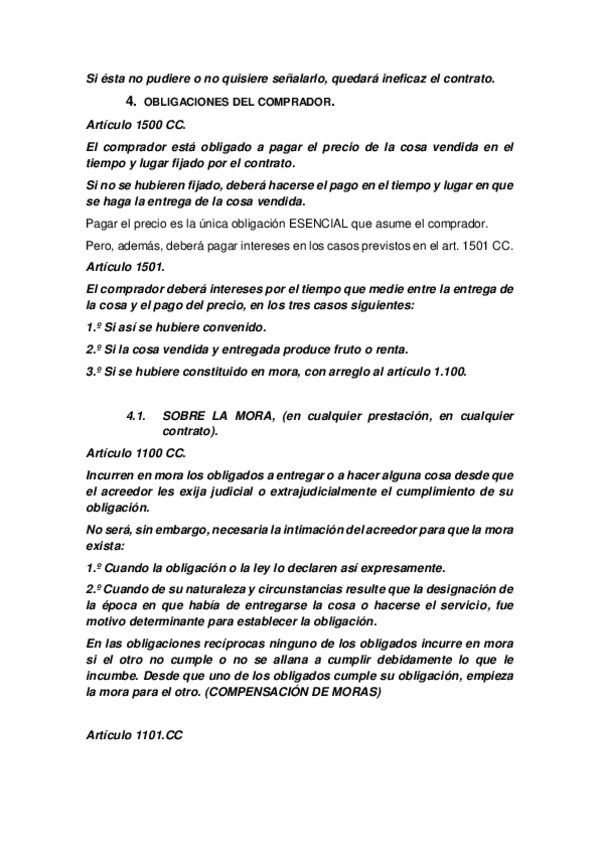 Si ésta no pudiere o no quisiere señalarlo, quedará ineficaz el contrato.

4. OBLIGACIONES DEL COMPRADOR.

Artículo 1500 CC.

El comprador está obligado a pagar el precio de la cosa vendida en el tiempo y lugar fijado por el contrato.

Si no se hubieren fijado, deberá hacerse el pago en el tiempo y lugar en que se haga la entrega de la cosa vendida.

Pagar el precio es la única obligación ESENCIAL que asume el comprador.

Pero, además, deberá pagar intereses en los casos previstos en el art. 1501 CC.

Artículo 1501.

El comprador deberá intereses por el tiempo que medie entre la entrega de la cosa y el pago del precio, en los tres casos siguientes:

1.º Si así se hubiere convenido.

2.º Si la cosa vendida y entregada produce fruto o renta.

3.º Si se hubiere constituido en mora, con arreglo al artículo 1.100.

4.1. SOBRE LA MORA, (en cualquier prestación, en cualquier contrato).

Artículo 1100 CC.

Incurren en mora los obligados a entregar o a hacer alguna cosa desde que el acreedor les exija judicial o extrajudicialmente el cumplimiento de su obligación.

No será, sin embargo, necesaria la intimación del acreedor para que la mora exista:

1.º Cuando la obligación o la ley lo declaren así expresamente.

2.º Cuando de su naturaleza y circunstancias resulte que la designación de la época en que había de entregarse la cosa o hacerse el servicio, fue motivo determinante para establecer la obligación.

En las obligaciones recíprocas ninguno de los obligados incurre en mora si el otro no cumple o no se allana a cumplir debidamente lo que le incumbe. Desde que uno de los obligados cumple su obligación, empieza la mora para el otro. (COMPENSACIÓN DE MORAS)

Artículo 1101.CC